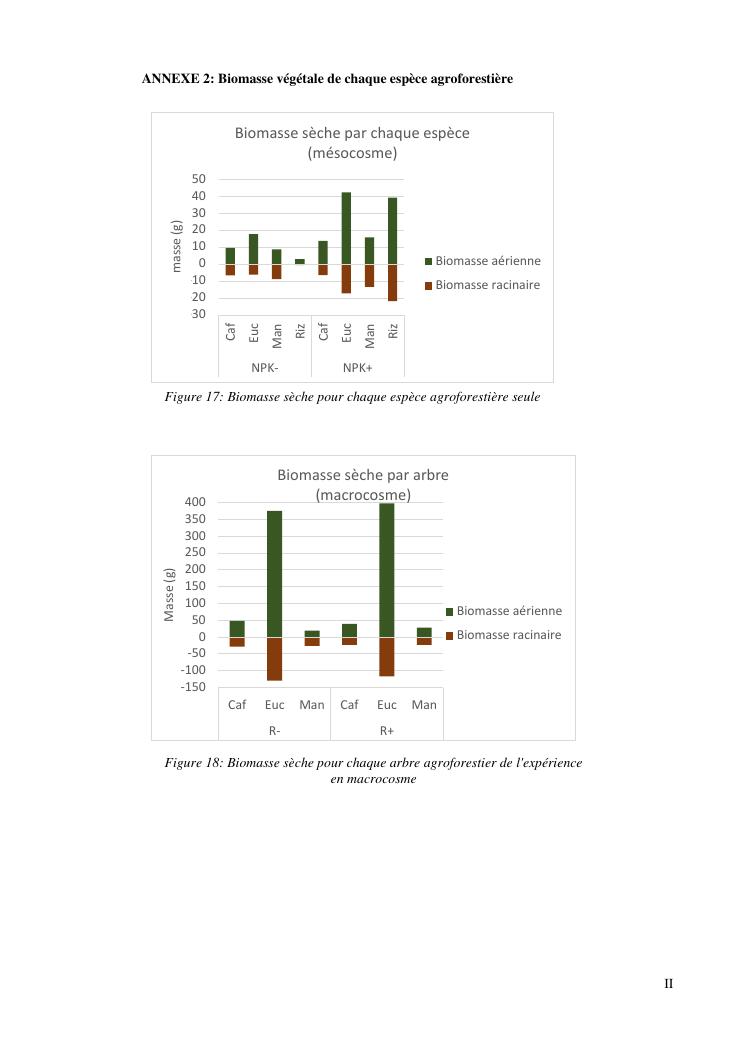 ANNEXE 2: Biomasse végétale de chaque espèce agroforestière

Biomasse sèche par chaque espèce (mésocosme)

masse (g)

50
40
30
20
10
0
10
20
30

Caf Euc Man Riz Caf Euc Man Riz

NPK- NPK+

Biomasse aérienne
Biomasse racinaire

Figure 17: Biomasse sèche pour chaque espèce agroforestière seule

Biomasse sèche par arbre (macrocosme)

Masse (g)

400
350
300
250
200
150
100
50
0
-50
-100
-150

Caf Euc Man Caf Euc Man

R- R+

Biomasse aérienne
Biomasse racinaire

Figure 18: Biomasse sèche pour chaque arbre agroforestier de l'expérience en macrocosme

II